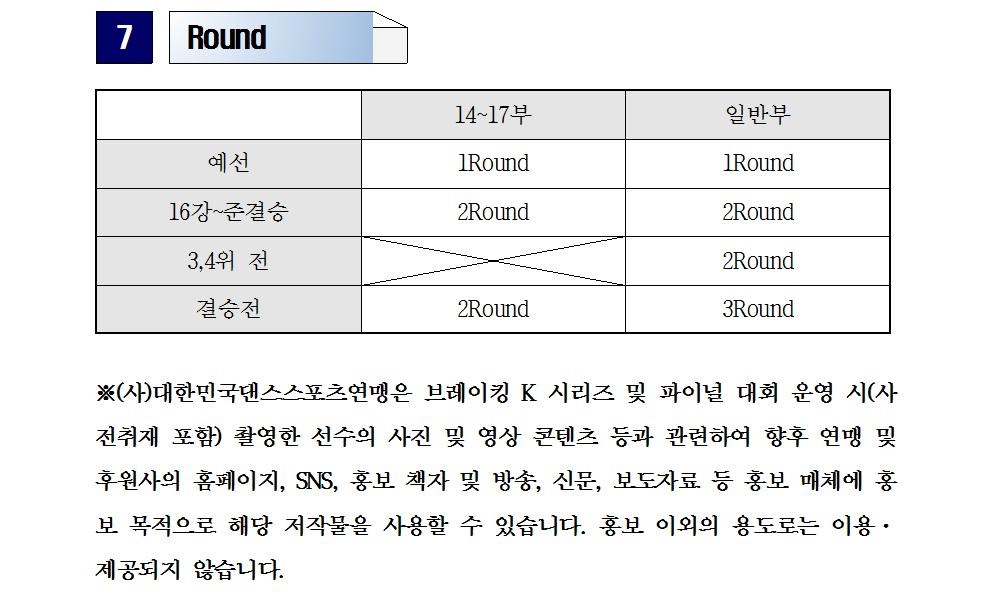 7 Round

|  | 14~17부 | 일반부 |
|---|---|---|
| 예선 | 1Round | 1Round |
| 16강~준결승 | 2Round | 2Round |
| 3,4위 전 |  | 2Round |
| 결승전 | 2Round | 3Round |

※(사)대한민국댄스스포츠연맹은 브레이킹 K 시리즈 및 파이널 대회 운영 시(사전취재 포함) 촬영한 선수의 사진 및 영상 콘텐츠 등과 관련하여 향후 연맹 및 후원사의 홈페이지, SNS, 홍보 책자 및 방송, 신문, 보도자료 등 홍보 매체에 홍보 목적으로 해당 저작물을 사용할 수 있습니다. 홍보 이외의 용도로는 이용·제공되지 않습니다.